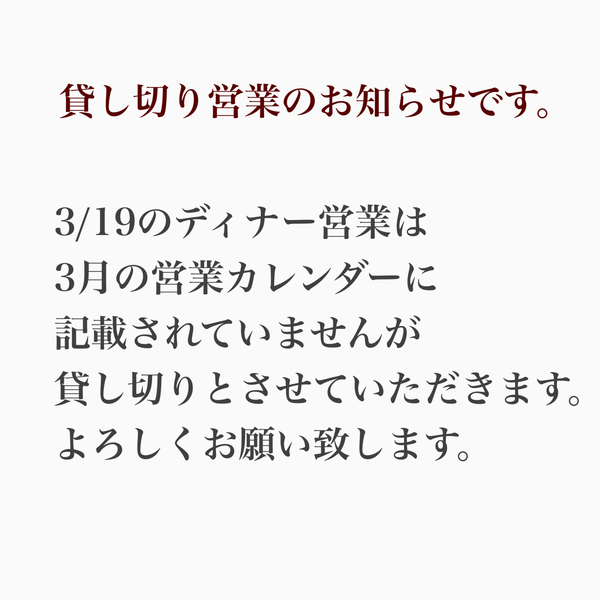 貸し切り営業のお知らせです。

3/19のディナー営業は
3月の営業カレンダーに
記載されていませんが
貸し切りとさせていただきます。
よろしくお願い致します。